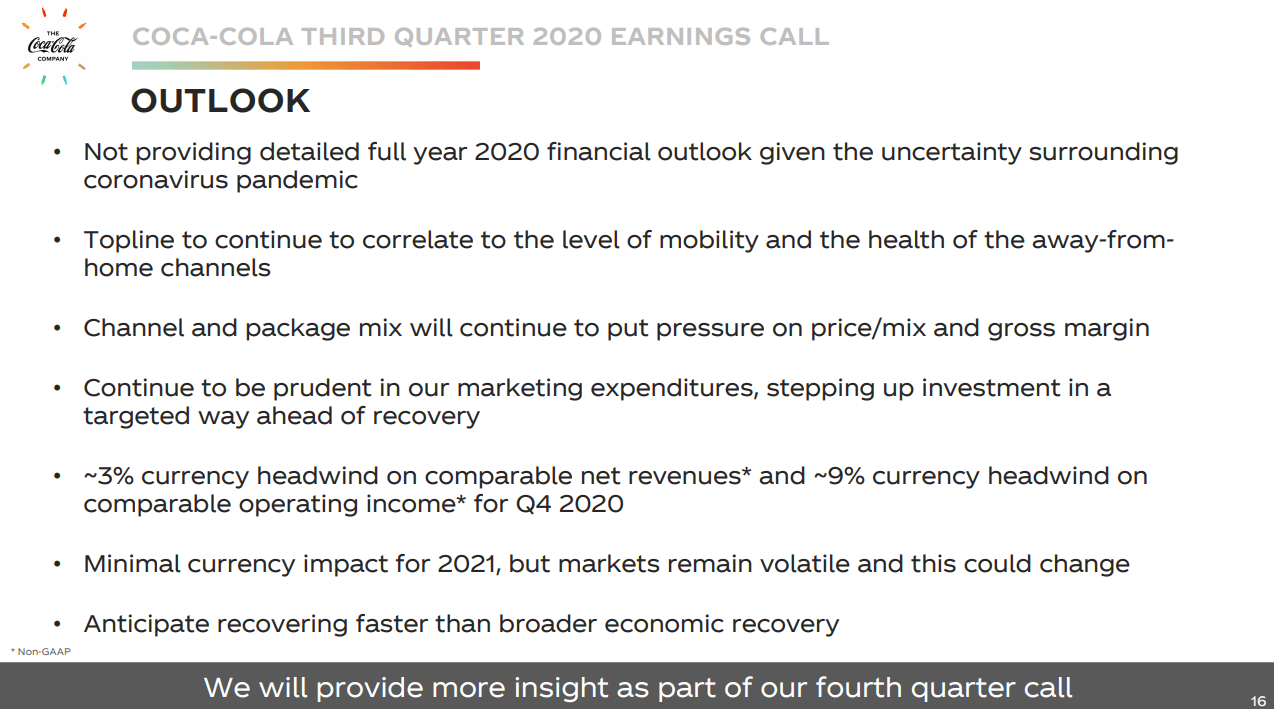 THE
Coca-Cola
COMPANY

COCA-COLA THIRD QUARTER 2020 EARNINGS CALL

OUTLOOK

• Not providing detailed full year 2020 financial outlook given the uncertainty surrounding coronavirus pandemic

• Topline to continue to correlate to the level of mobility and the health of the away-from-home channels

• Channel and package mix will continue to put pressure on price/mix and gross margin

• Continue to be prudent in our marketing expenditures, stepping up investment in a targeted way ahead of recovery

• ~3% currency headwind on comparable net revenues* and ~9% currency headwind on comparable operating income* for Q4 2020

• Minimal currency impact for 2021, but markets remain volatile and this could change

• Anticipate recovering faster than broader economic recovery

* Non-GAAP

We will provide more insight as part of our fourth quarter call

16